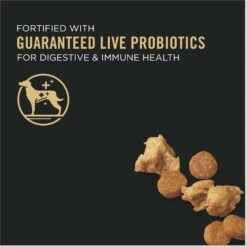 FORTIFIED WITH
GUARANTEED LIVE PROBIOTICS
FOR DIGESTIVE & IMMUNE HEALTH